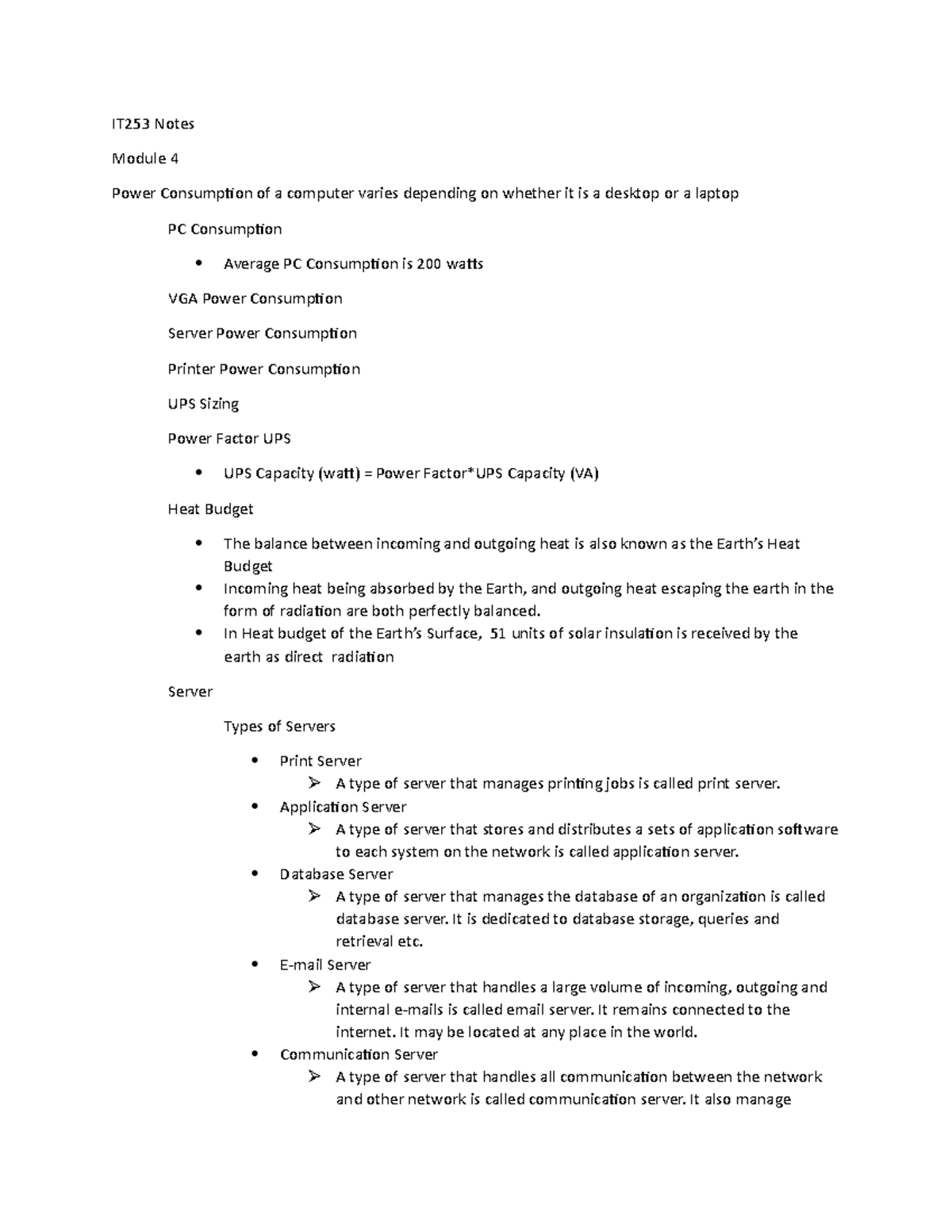 IT253 Notes

Module 4

Power Consumption of a computer varies depending on whether it is a desktop or a laptop

PC Consumption

• Average PC Consumption is 200 watts

VGA Power Consumption

Server Power Consumption

Printer Power Consumption

UPS Sizing

Power Factor UPS

• UPS Capacity (watt) = Power Factor*UPS Capacity (VA)

Heat Budget

• The balance between incoming and outgoing heat is also known as the Earth's Heat Budget
• Incoming heat being absorbed by the Earth, and outgoing heat escaping the earth in the form of radiation are both perfectly balanced.
• In Heat budget of the Earth's Surface, 51 units of solar insulation is received by the earth as direct radiation

Server

Types of Servers

• Print Server
➢ A type of server that manages printing jobs is called print server.
• Application Server
➢ A type of server that stores and distributes a sets of application software to each system on the network is called application server.
• Database Server
➢ A type of server that manages the database of an organization is called database server. It is dedicated to database storage, queries and retrieval etc.
• E-mail Server
➢ A type of server that handles a large volume of incoming, outgoing and internal e-mails is called email server. It remains connected to the internet. It may be located at any place in the world.
• Communication Server
➢ A type of server that handles all communication between the network and other network is called communication server. It also manage